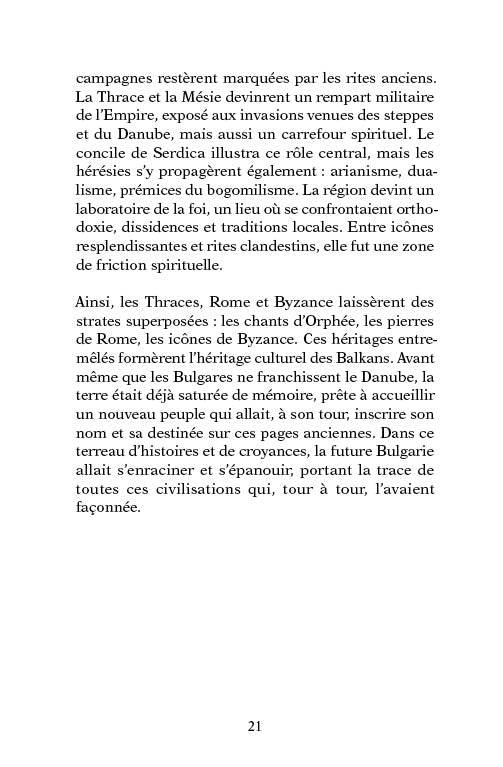 campagnes restèrent marquées par les rites anciens. La Thrace et la Mésie devinrent un rempart militaire de l'Empire, exposé aux invasions venues des steppes et du Danube, mais aussi un carrefour spirituel. Le concile de Serdica illustra ce rôle central, mais les hérésies s'y propagèrent également : arianisme, dualisme, prémices du bogomilisme. La région devint un laboratoire de la foi, un lieu où se confrontaient orthodoxie, dissidences et traditions locales. Entre icônes resplendissantes et rites clandestins, elle fut une zone de friction spirituelle.

Ainsi, les Thraces, Rome et Byzance laissèrent des strates superposées : les chants d'Orphée, les pierres de Rome, les icônes de Byzance. Ces héritages entremêlés formèrent l'héritage culturel des Balkans. Avant même que les Bulgares ne franchissent le Danube, la terre était déjà saturée de mémoire, prête à accueillir un nouveau peuple qui allait, à son tour, inscrire son nom et sa destinée sur ces pages anciennes. Dans ce terreau d'histoires et de croyances, la future Bulgarie allait s'enraciner et s'épanouir, portant la trace de toutes ces civilisations qui, tour à tour, l'avaient façonnée.

21